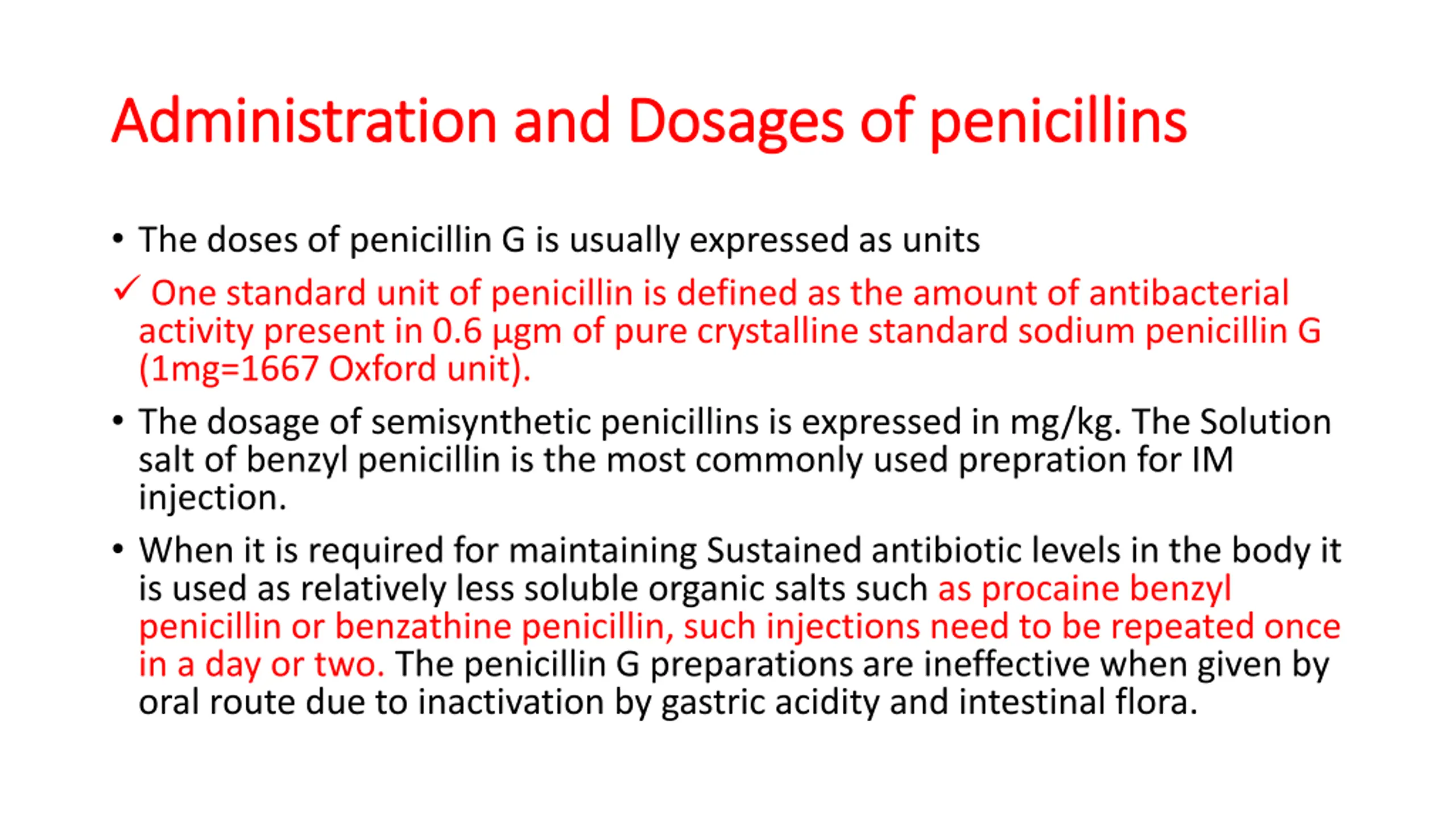 Administration and Dosages of penicillins

• The doses of penicillin G is usually expressed as units

✓ One standard unit of penicillin is defined as the amount of antibacterial activity present in 0.6 µgm of pure crystalline standard sodium penicillin G (1mg=1667 Oxford unit).

• The dosage of semisynthetic penicillins is expressed in mg/kg. The Solution salt of benzyl penicillin is the most commonly used prepration for IM injection.

• When it is required for maintaining Sustained antibiotic levels in the body it is used as relatively less soluble organic salts such as procaine benzyl penicillin or benzathine penicillin, such injections need to be repeated once in a day or two. The penicillin G preparations are ineffective when given by oral route due to inactivation by gastric acidity and intestinal flora.